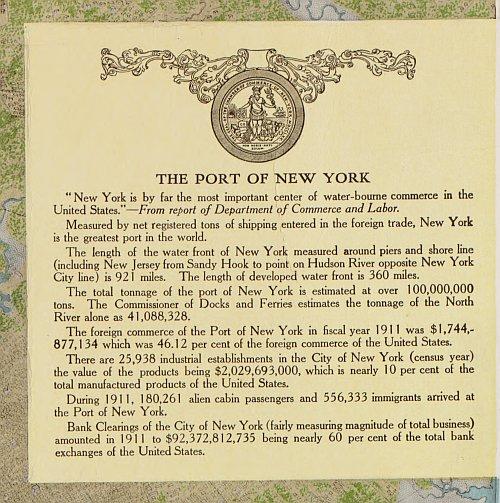 THE PORT OF NEW YORK

"New York is by far the most important center of water-bourne commerce in the United States."—From report of Department of Commerce and Labor.

Measured by net registered tons of shipping entered in the foreign trade, New York is the greatest port in the world.

The length of the water front of New York measured around piers and shore line (including New Jersey from Sandy Hook to point on Hudson River opposite New York City line) is 921 miles. The length of developed water front is 360 miles.

The total tonnage of the port of New York is estimated at over 100,000,000 tons. The Commissioner of Docks and Ferries estimates the tonnage of the North River alone as 41,088,328.

The foreign commerce of the Port of New York in fiscal year 1911 was $1,744,877,134 which was 46.12 per cent of the foreign commerce of the United States.

There are 25,938 industrial establishments in the City of New York (census year) the value of the products being $2,029,693,000, which is nearly 10 per cent of the total manufactured products of the United States.

During 1911, 180,261 alien cabin passengers and 556,333 immigrants arrived at the Port of New York.

Bank Clearings of the City of New York (fairly measuring magnitude of total business) amounted in 1911 to $92,372,812,735 being nearly 60 per cent of the total bank exchanges of the United States.